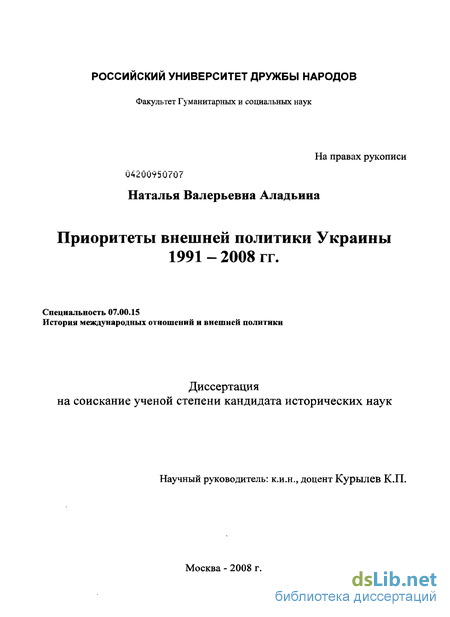 РОССИЙСКИЙ УНИВЕРСИТЕТ ДРУЖБЫ НАРОДОВ

Факультет Гуманитарных и социальных наук

На правах рукописи

04200950707

Наталья Валерьевна Аладьина

Приоритеты внешней политики Украины 1991 – 2008 гг.

Специальность 07.00.15
История международных отношений и внешней политики

Диссертация
на соискание ученой степени кандидата исторических наук

Научный руководитель: к.и.н., доцент Курылев К.П.

Москва - 2008 г.

dsLib.net
библиотека диссертаций